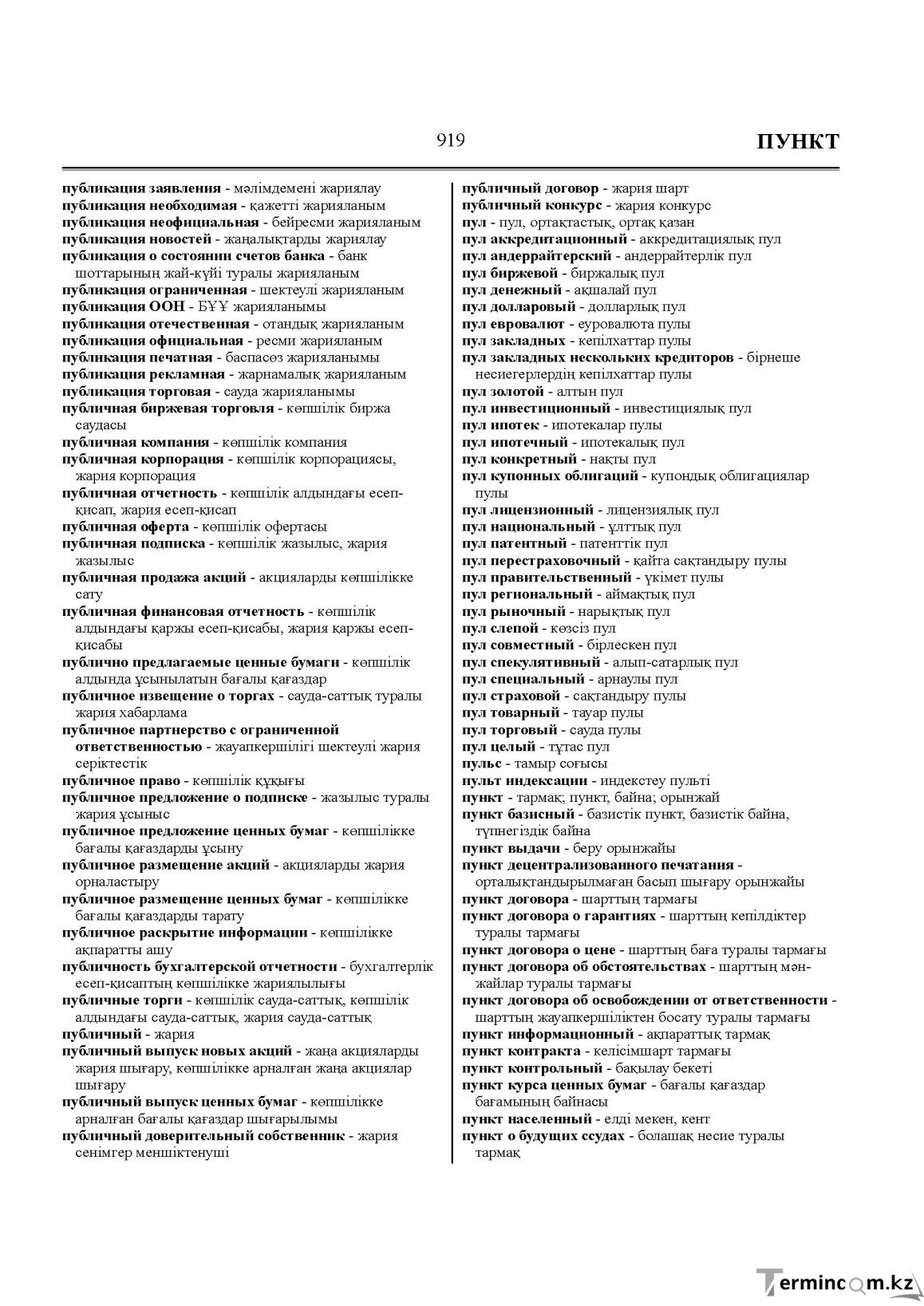 919 ПУНКТ

публикация заявления - мәлімдемені жариялау
публикация необходимая - қажетті жарияланым
публикация неофициальная - бейресми жарияланым
публикация новостей - жаңалықтарды жариялау
публикация о состоянии счетов банка - банк шоттарының жай-күйі туралы жарияланым
публикация ограниченная - шектеулі жарияланым
публикация ООН - БҰҰ жарияланымы
публикация отечественная - отандық жарияланым
публикация официальная - ресми жарияланым
публикация печатная - баспасөз жарияланымы
публикация рекламная - жарнамалық жарияланым
публикация торговая - сауда жарияланымы
публичная биржевая торговля - көпшілік биржа саудасы
публичная компания - көпшілік компания
публичная корпорация - көпшілік корпорациясы, жария корпорация
публичная отчетность - көпшілік алдындағы есеп-қисап, жария есеп-қисап
публичная оферта - көпшілік офертасы
публичная подписка - көпшілік жазылыс, жария жазылыс
публичная продажа акций - акцияларды көпшілікке сату
публичная финансовая отчетность - көпшілік алдындағы қаржы есеп-қисабы, жария қаржы есеп-қисабы
публично предлагаемые ценные бумаги - көпшілік алдында ұсынылатын бағалы қағаздар
публичное извещение о торгах - сауда-саттық туралы жария хабарлама
публичное партнерство с ограниченной ответственностью - жауапкершілігі шектеулі жария серіктестік
публичное право - көпшілік құқығы
публичное предложение о подписке - жазылыс туралы жария ұсыныс
публичное предложение ценных бумаг - көпшілікке бағалы қағаздарды ұсыну
публичное размещение акций - акцияларды жария орналастыру
публичное размещение ценных бумаг - көпшілікке бағалы қағаздарды тарату
публичное раскрытие информации - көпшілікке ақпаратты ашу
публичность бухгалтерской отчетности - бухгалтерлік есеп-қисаптың көпшілікке жариялылығы
публичные торги - көпшілік сауда-саттық, көпшілік алдындағы сауда-саттық, жария сауда-саттық
публичный - жария
публичный выпуск новых акций - жаңа акцияларды жария шығару, көпшілікке арналған жаңа акциялар шығару
публичный выпуск ценных бумаг - көпшілікке арналған бағалы қағаздар шығарылымы
публичный доверительный собственник - жария сенімгер меншіктенуші

публичный договор - жария шарт
публичный конкурс - жария конкурс
пул - пул, ортақтастық, ортақ қазан
пул аккредитационный - аккредитациялық пул
пул андеррайтерский - андеррайтерлік пул
пул биржевой - биржалық пул
пул денежный - ақшалай пул
пул долларовый - долларлық пул
пул евровалют - еуровалюта пулы
пул закладных - кепілхаттар пулы
пул закладных нескольких кредиторов - бірнеше несиегерлердің кепілхаттар пулы
пул золотой - алтын пул
пул инвестиционный - инвестициялық пул
пул ипотек - ипотекалар пулы
пул ипотечный - ипотекалық пул
пул конкретный - нақты пул
пул купонных облигаций - купондық облигациялар пулы
пул лицензионный - лицензиялық пул
пул национальный - ұлттық пул
пул патентный - патенттік пул
пул перестраховочный - қайта сақтандыру пулы
пул правительственный - үкімет пулы
пул региональный - аймақтық пул
пул рыночный - нарықтық пул
пул слепой - көзсіз пул
пул совместный - бірлескен пул
пул спекулятивный - алып-сатарлық пул
пул специальный - арнаулы пул
пул страховой - сақтандыру пулы
пул товарный - тауар пулы
пул торговый - сауда пулы
пул целый - тұтас пул
пульс - тамыр соғысы
пульт индексации - индекстеу пульті
пункт - тармақ; пункт, байна; орынжай
пункт базисный - базистік пункт, базистік байна, түпнегіздік байна
пункт выдачи - беру орынжайы
пункт децентрализованного печатания - орталықтандырылмаған басып шығару орынжайы
пункт договора - шарттың тармағы
пункт договора о гарантиях - шарттың кепілдіктер туралы тармағы
пункт договора о цене - шарттың баға туралы тармағы
пункт договора об обстоятельствах - шарттың мән-жайлар туралы тармағы
пункт договора об освобождении от ответственности - шарттың жауапкершіліктен босату туралы тармағы
пункт информационный - ақпараттық тармақ
пункт контракта - келісімшарт тармағы
пункт контрольный - бақылау бекеті
пункт курса ценных бумаг - бағалы қағаздар бағамының байнасы
пункт населенный - елді мекен, кент
пункт о будущих ссудах - болашақ несие туралы тармақ

Termincom.kz